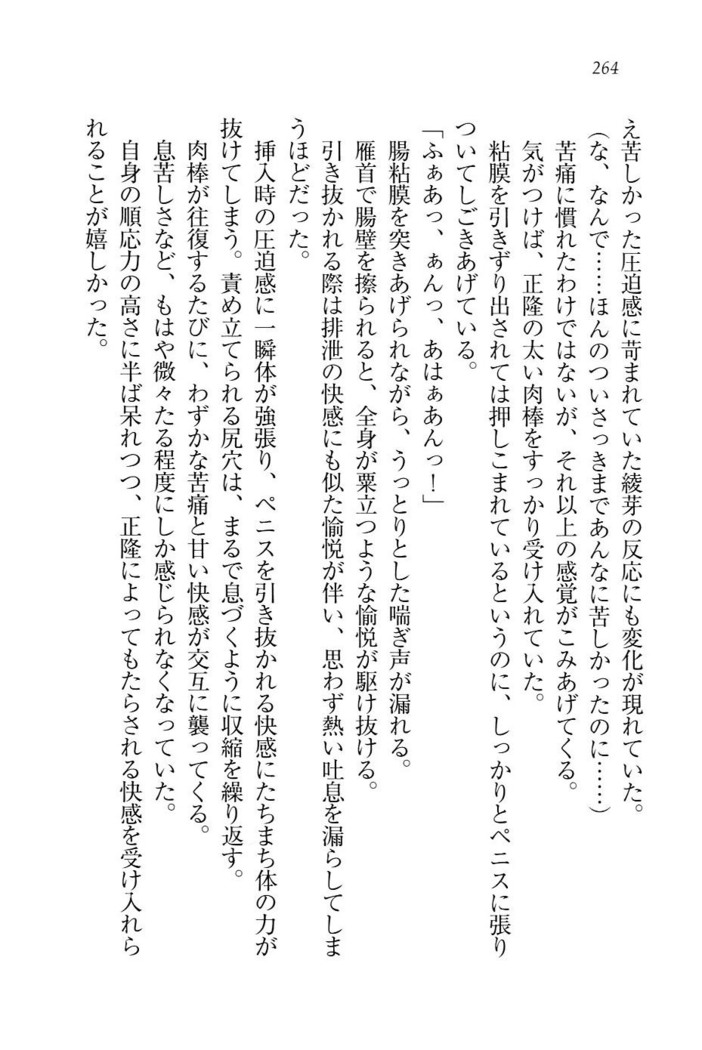 264

え苦しかった圧迫感に苛まれていた綾芽の反応にも変化が現れていた。

（な、なんで……ほんのついさっきまであんなに苦しかったのに……）

苦痛に慣れたわけではないが、それ以上の感覚がこみあげてくる。

気がつけば、正隆の太い肉棒をすっかり受け入れていた。

粘膜を引きずり出されては押しこまれているというのに、しっかりとペニスに張りついてしごきあげている。

「ふぁあっ、ぁんっ、あはぁあんっ！」

腸粘膜を突きあげられながら、うっとりとした喘ぎ声が漏れる。

雁首で腸壁を擦られると、全身が粟立つような愉悦が駆け抜ける。

引き抜かれる際は排泄の快感にも似た愉悦が伴い、思わず熱い吐息を漏らしてしまうほどだった。

挿入時の圧迫感に一瞬体が強張り、ペニスを引き抜かれる快感にたちまち体の力が抜けてしまう。責め立てられる尻穴は、まるで息づくように収縮を繰り返す。

肉棒が往復するたびに、わずかな苦痛と甘い快感が交互に襲ってくる。

息苦しさなど、もはや微々たる程度にしか感じられなくなっていた。

自身の順応力の高さに半ば呆れつつ、正隆によってもたらされる快感を受け入れられることが嬉しかった。